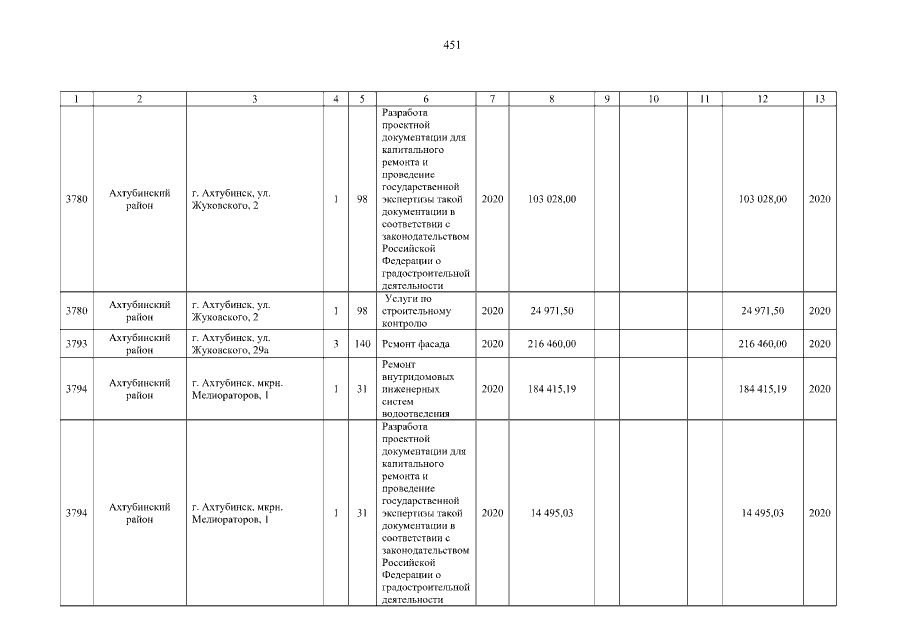 451

| 1 | 2 | 3 | 4 | 5 | 6 | 7 | 8 | 9 | 10 | 11 | 12 | 13 |
|---|---|---|---|---|---|---|---|---|---|---|---|---|
| 3780 | Ахтубинский район | г. Ахтубинск, ул. Жуковского, 2 | 1 | 98 | Разработа проектной документации для капитального ремонта и проведение государственной экспертизы такой документации в соответствии с законодательством Российской Федерации о градостроительной деятельности | 2020 | 103 028,00 | | | | 103 028,00 | 2020 |
| 3780 | Ахтубинский район | г. Ахтубинск, ул. Жуковского, 2 | 1 | 98 | Услуги по строительному контролю | 2020 | 24 971,50 | | | | 24 971,50 | 2020 |
| 3793 | Ахтубинский район | г. Ахтубинск, ул. Жуковского, 29а | 3 | 140 | Ремонт фасада | 2020 | 216 460,00 | | | | 216 460,00 | 2020 |
| 3794 | Ахтубинский район | г. Ахтубинск, мкрн. Мелиораторов, 1 | 1 | 31 | Ремонт внутридомовых инженерных систем водоотведения | 2020 | 184 415,19 | | | | 184 415,19 | 2020 |
| 3794 | Ахтубинский район | г. Ахтубинск, мкрн. Мелиораторов, 1 | 1 | 31 | Разработа проектной документации для капитального ремонта и проведение государственной экспертизы такой документации в соответствии с законодательством Российской Федерации о градостроительной деятельности | 2020 | 14 495,03 | | | | 14 495,03 | 2020 |